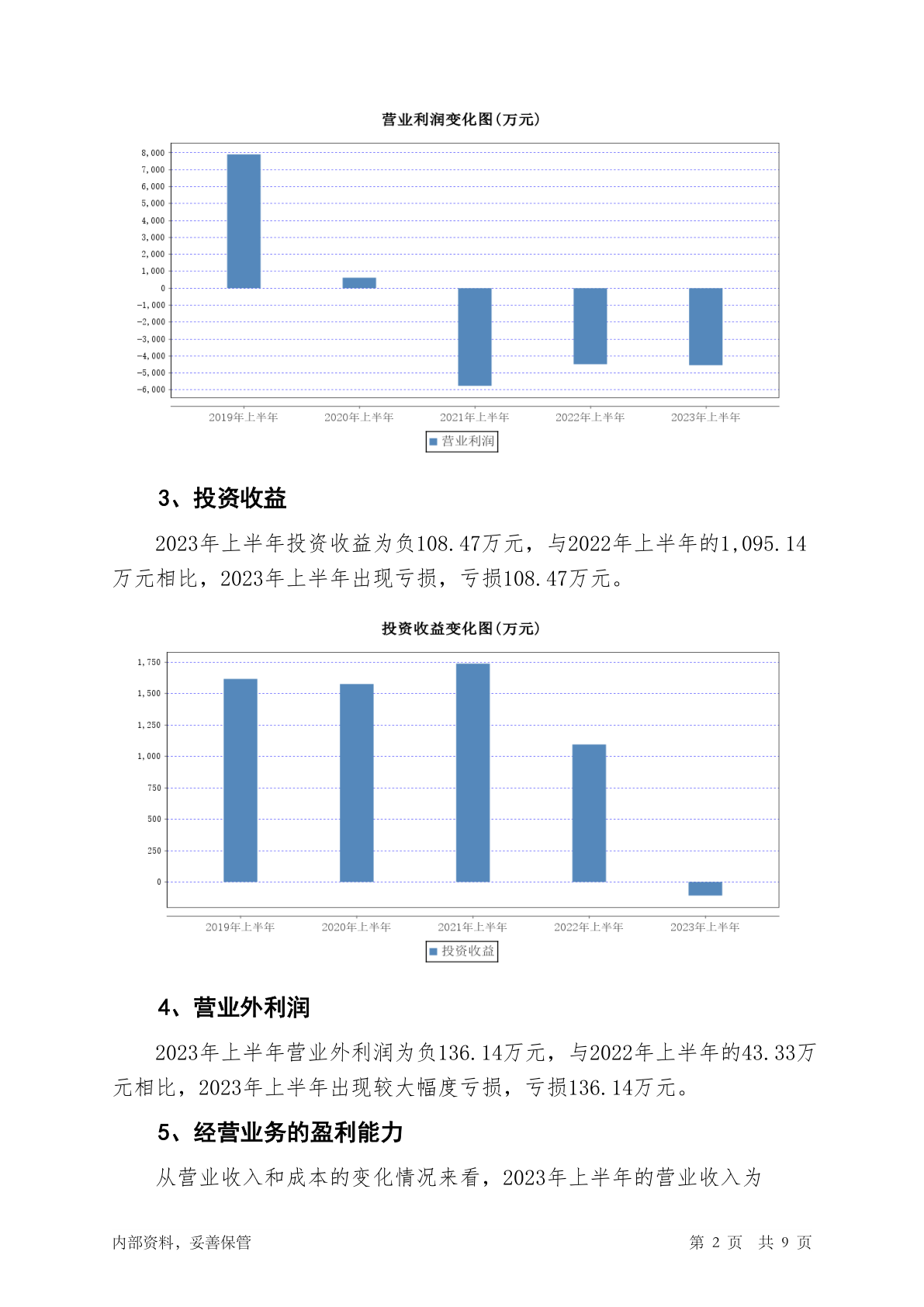 营业利润变化图(万元)

8,000
7,000
6,000
5,000
4,000
3,000
2,000
1,000
0
-1,000
-2,000
-3,000
-4,000
-5,000
-6,000

2019年上半年 2020年上半年 2021年上半年 2022年上半年 2023年上半年

营业利润

3、投资收益

2023年上半年投资收益为负108.47万元，与2022年上半年的1,095.14万元相比，2023年上半年出现亏损，亏损108.47万元。

投资收益变化图(万元)

1,750
1,500
1,250
1,000
750
500
250
0

2019年上半年 2020年上半年 2021年上半年 2022年上半年 2023年上半年

投资收益

4、营业外利润

2023年上半年营业外利润为负136.14万元，与2022年上半年的43.33万元相比，2023年上半年出现较大幅度亏损，亏损136.14万元。

5、经营业务的盈利能力

从营业收入和成本的变化情况来看，2023年上半年的营业收入为

内部资料，妥善保管

第 2 页 共 9 页